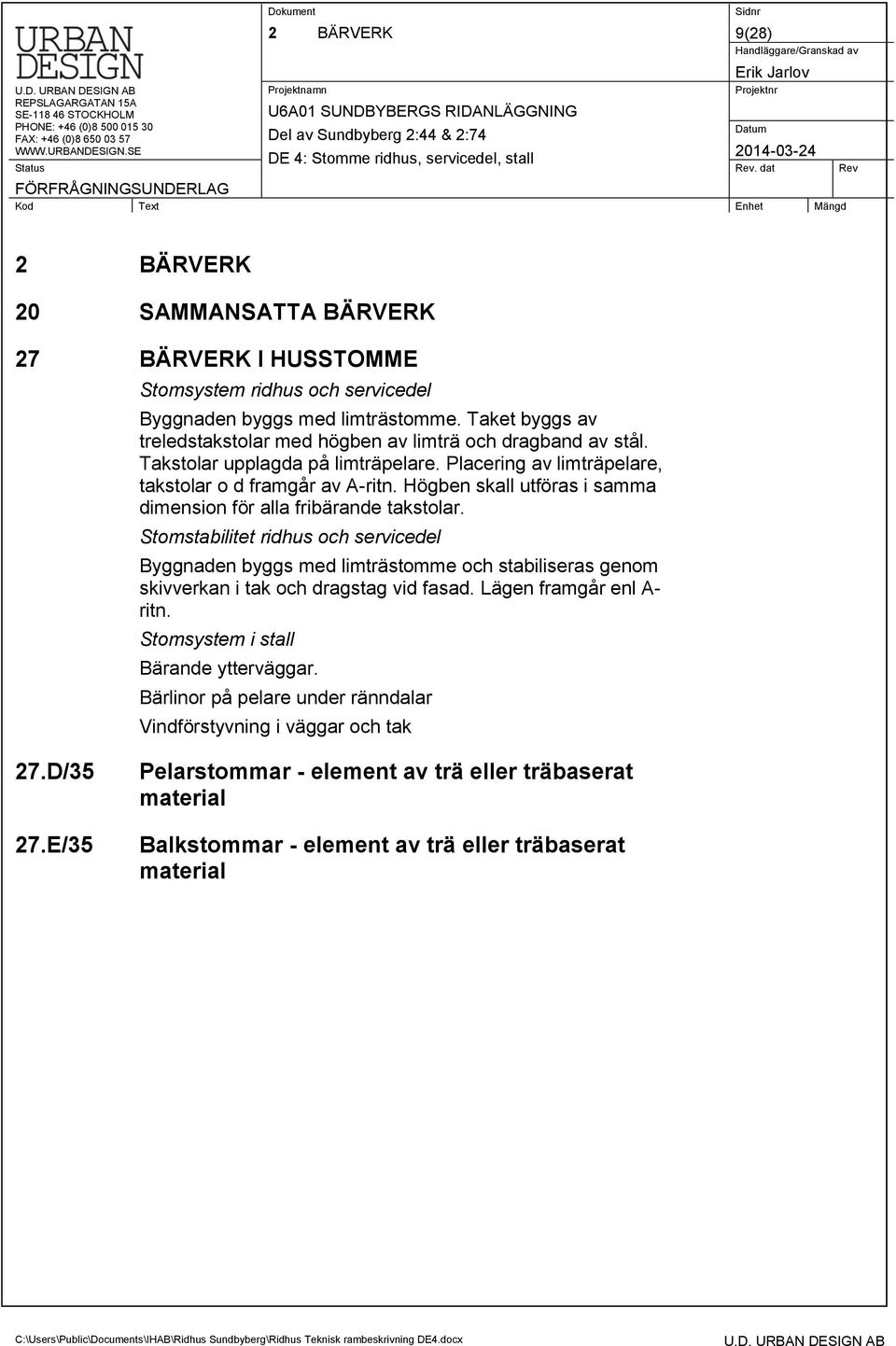 URBAN DESIGN

U.D. URBAN DESIGN AB
REPSLAGARGATAN 15A
SE-118 46 STOCKHOLM
PHONE: +46 (0)8 500 015 30
FAX: +46 (0)8 650 03 57
WWW.URBANDESIGN.SE

Status
FÖRFRÅGNINGSUNDERLAG

Dokument
2 BÄRVERK

Projektnamn
U6A01 SUNDBYBERGS RIDANLÄGGNING
Del av Sundbyberg 2:44 & 2:74
DE 4: Stomme ridhus, servicedel, stall

Sidnr
9(28)
Handläggare/Granskad av
Erik Jarlov
Projektnr
Datum
2014-03-24
Rev. dat
Rev

Kod
Text
Enhet
Mängd

2 BÄRVERK

20 SAMMANSATTA BÄRVERK

27 BÄRVERK I HUSSTOMME

Stomsystem ridhus och servicedel

Byggnaden byggs med limträstomme. Taket byggs av treledstakstolar med högben av limträ och dragband av stål. Takstolar upplagda på limträpelare. Placering av limträpelare, takstolar o d framgår av A-ritn. Högben skall utföras i samma dimension för alla fribärande takstolar.

Stomstabilitet ridhus och servicedel

Byggnaden byggs med limträstomme och stabiliseras genom skivverkan i tak och dragstag vid fasad. Lägen framgår enl A-ritn.

Stomsystem i stall

Bärande ytterväggar.

Bärlinor på pelare under ränndalar

Vindförstyvning i väggar och tak

27.D/35 Pelarstommar - element av trä eller träbaserat material

27.E/35 Balkstommar - element av trä eller träbaserat material

C:\Users\Public\Documents\IHAB\Ridhus Sundbyberg\Ridhus Teknisk rambeskrivning DE4.docx
U.D. URBAN DESIGN AB